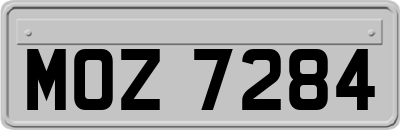 MOZ 7284